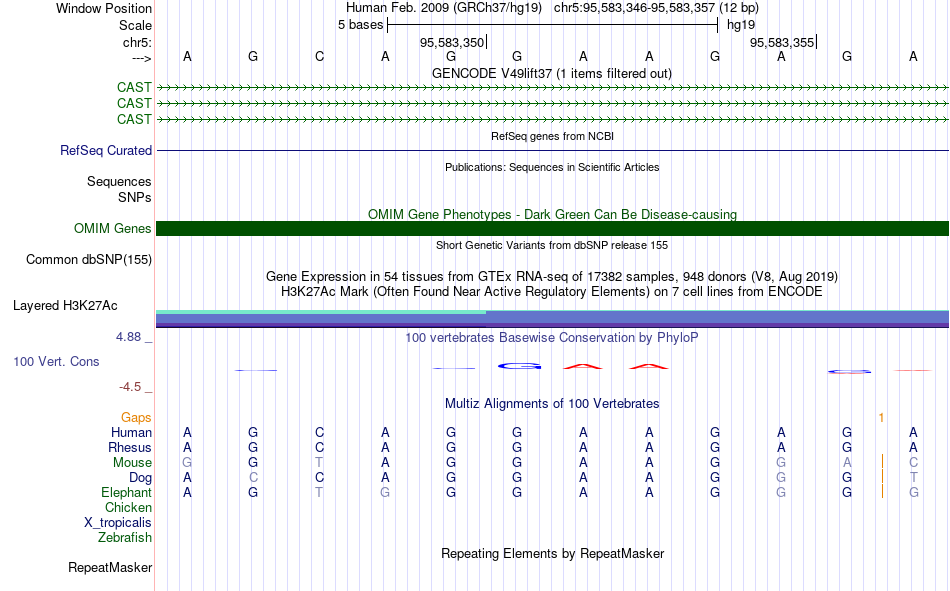 Window Position Human Feb. 2009 (GRCh37/hg19) chr5:95,583,346-95,583,357 (12 bp)
Scale 5 bases hg19
chr5: 95,583,350 95,583,355
---> A G C A G G A A G A G A
GENCODE V49lift37 (1 items filtered out)
CAST
CAST
CAST
RefSeq genes from NCBI
RefSeq Curated
Publications: Sequences in Scientific Articles
Sequences
SNPs
OMIM Gene Phenotypes - Dark Green Can Be Disease-causing
OMIM Genes
Short Genetic Variants from dbSNP release 155
Common dbSNP(155)
Gene Expression in 54 tissues from GTEx RNA-seq of 17382 samples, 948 donors (V8, Aug 2019)
H3K27Ac Mark (Often Found Near Active Regulatory Elements) on 7 cell lines from ENCODE
Layered H3K27Ac
4.88 _ 100 vertebrates Basewise Conservation by PhyloP
100 Vert. Cons
-4.5 _
Multiz Alignments of 100 Vertebrates
Gaps 1
Human A G C A G G A A G A G A
Rhesus A G C A G G A A G A G A
Mouse G G T A G G A A G G A C
Dog A C C A G G A A G G G T
Elephant A G T G G G A A G G G G
Chicken
X_tropicalis
Zebrafish
Repeating Elements by RepeatMasker
RepeatMasker